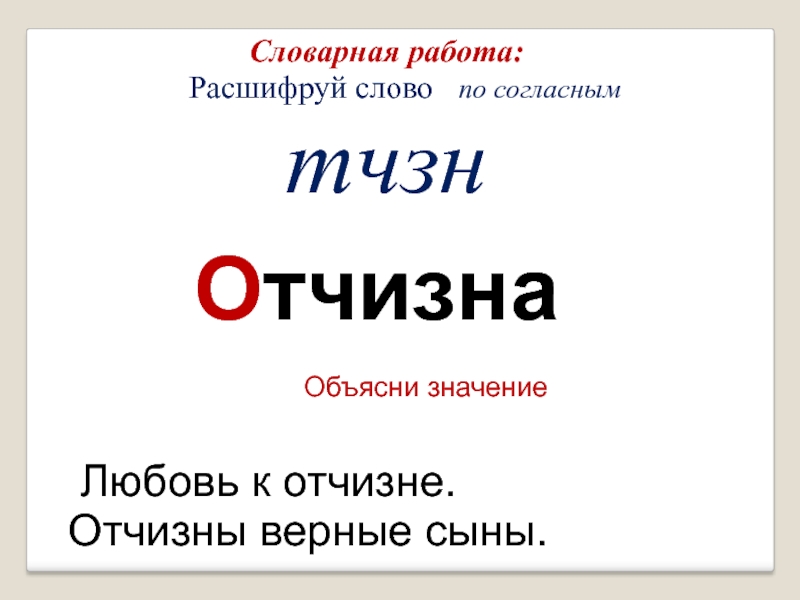 Словарная работа:
Расшифруй слово по согласным

тчзн

Отчизна

Объясни значение

Любовь к отчизне.
Отчизны верные сыны.